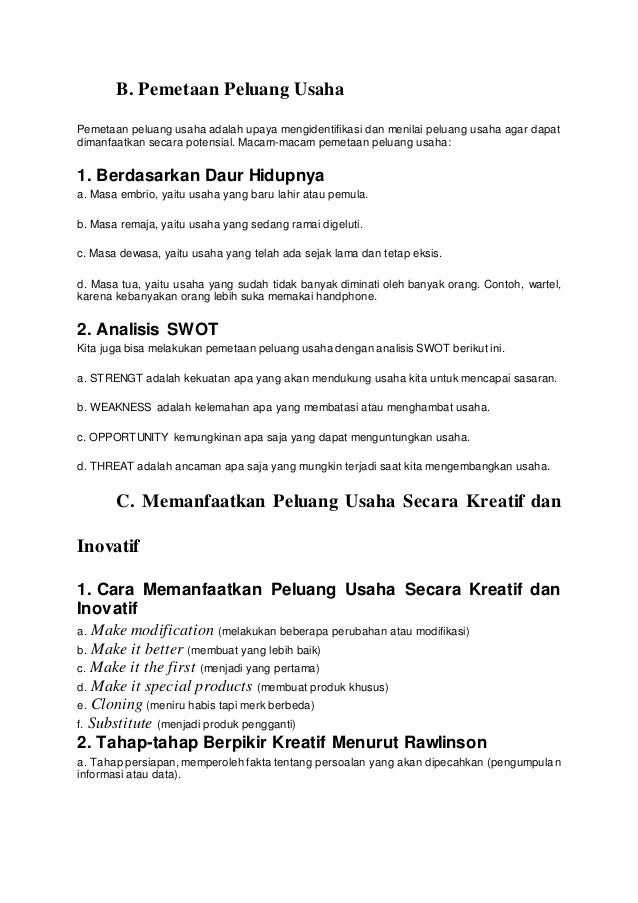 B. Pemetaan Peluang Usaha

Pemetaan peluang usaha adalah upaya mengidentifikasi dan menilai peluang usaha agar dapat dimanfaatkan secara potensial. Macam-macam pemetaan peluang usaha:

1. Berdasarkan Daur Hidupnya

a. Masa embrio, yaitu usaha yang baru lahir atau pemula.

b. Masa remaja, yaitu usaha yang sedang ramai digeluti.

c. Masa dewasa, yaitu usaha yang telah ada sejak lama dan tetap eksis.

d. Masa tua, yaitu usaha yang sudah tidak banyak diminati oleh banyak orang. Contoh, wartel, karena kebanyakan orang lebih suka memakai handphone.

2. Analisis SWOT

Kita juga bisa melakukan pemetaan peluang usaha dengan analisis SWOT berikut ini.

a. STRENGT adalah kekuatan apa yang akan mendukung usaha kita untuk mencapai sasaran.

b. WEAKNESS adalah kelemahan apa yang membatasi atau menghambat usaha.

c. OPPORTUNITY kemungkinan apa saja yang dapat menguntungkan usaha.

d. THREAT adalah ancaman apa saja yang mungkin terjadi saat kita mengembangkan usaha.

C. Memanfaatkan Peluang Usaha Secara Kreatif dan Inovatif

1. Cara Memanfaatkan Peluang Usaha Secara Kreatif dan Inovatif

a. Make modification (melakukan beberapa perubahan atau modifikasi)
b. Make it better (membuat yang lebih baik)
c. Make it the first (menjadi yang pertama)
d. Make it special products (membuat produk khusus)
e. Cloning (meniru habis tapi merk berbeda)
f. Substitute (menjadi produk pengganti)

2. Tahap-tahap Berpikir Kreatif Menurut Rawlinson

a. Tahap persiapan, memperoleh fakta tentang persoalan yang akan dipecahkan (pengumpulan informasi atau data).